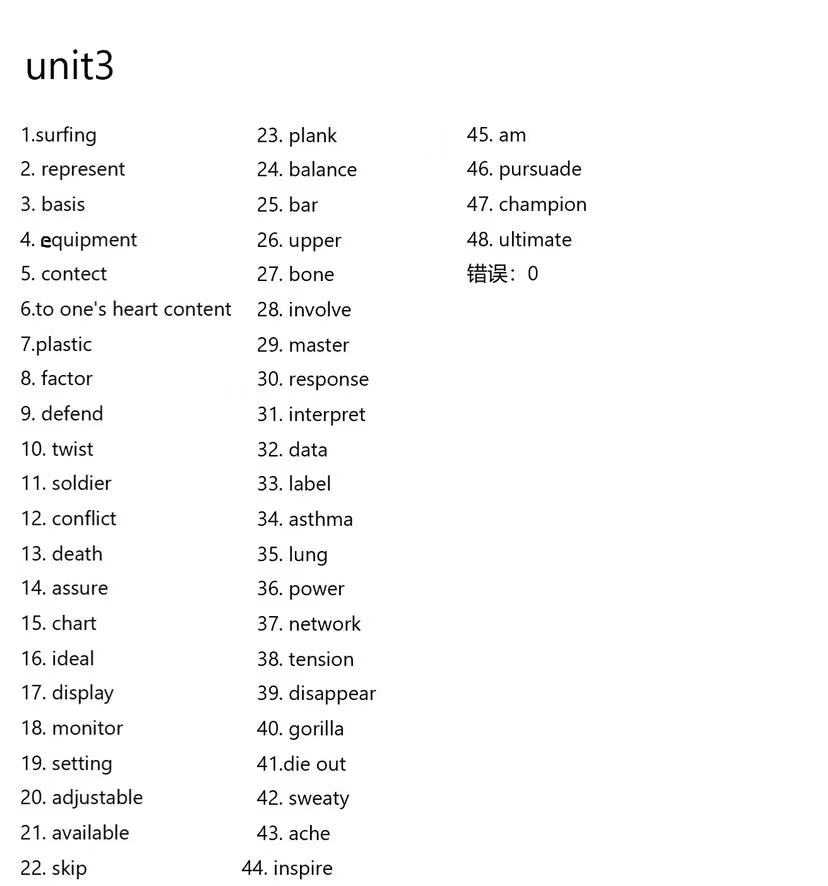 unit3

1.surfing
2. represent
3. basis
4. equipment
5. contect
6.to one's heart content
7.plastic
8. factor
9. defend
10. twist
11. soldier
12. conflict
13. death
14. assure
15. chart
16. ideal
17. display
18. monitor
19. setting
20. adjustable
21. available
22. skip

23. plank
24. balance
25. bar
26. upper
27. bone
28. involve
29. master
30. response
31. interpret
32. data
33. label
34. asthma
35. lung
36. power
37. network
38. tension
39. disappear
40. gorilla
41.die out
42. sweaty
43. ache
44. inspire

45. am
46. pursuade
47. champion
48. ultimate
错误：0